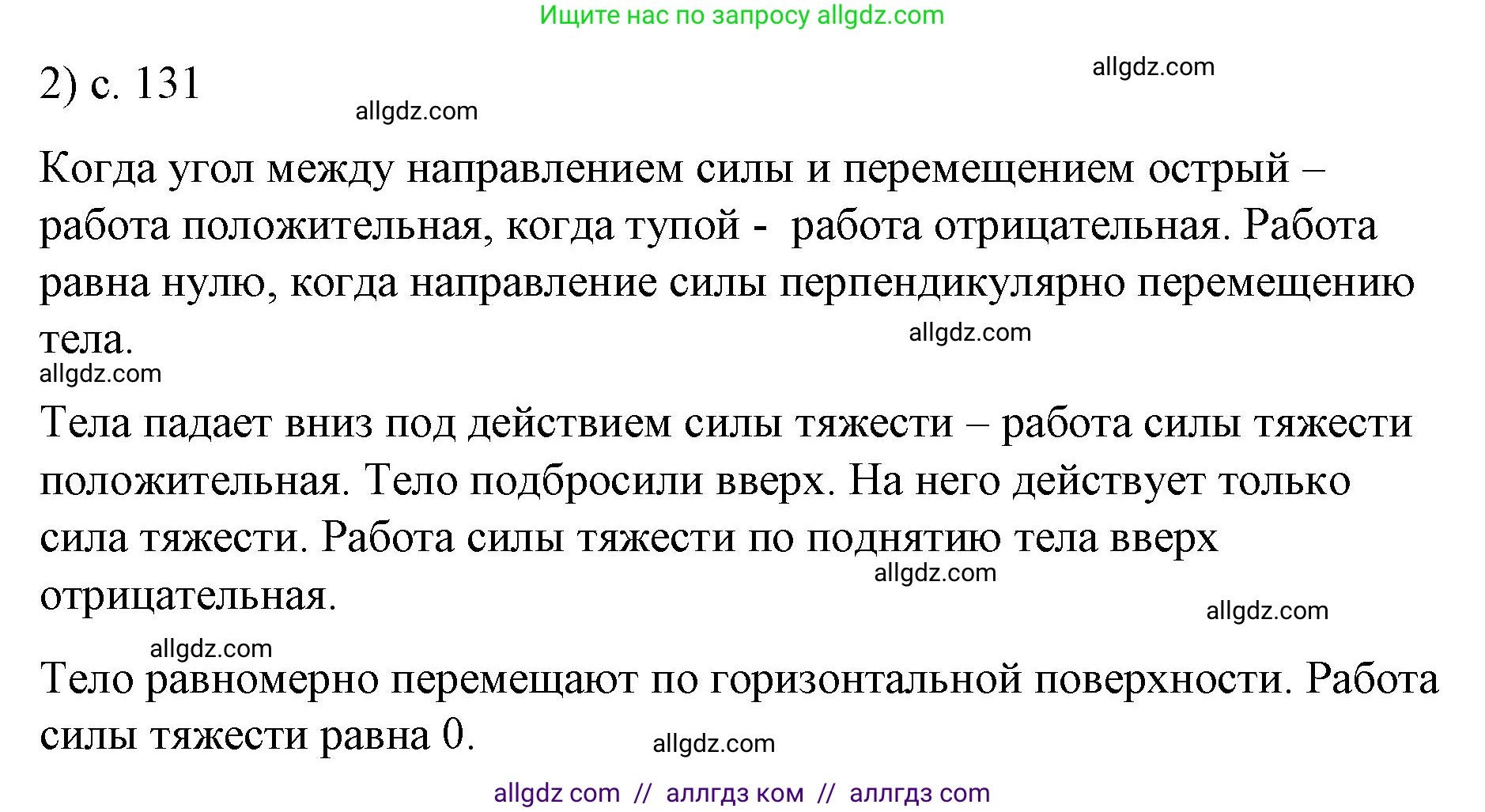 Ищите нас по запросу allgdz.com

2) с. 131

allgdz.com

allgdz.com

Когда угол между направлением силы и перемещением острый – работа положительная, когда тупой - работа отрицательная. Работа равна нулю, когда направление силы перпендикулярно перемещению тела.

allgdz.com

allgdz.com

Тела падает вниз под действием силы тяжести – работа силы тяжести положительная. Тело подбросили вверх. На него действует только сила тяжести. Работа силы тяжести по поднятию тела вверх отрицательная.

allgdz.com

allgdz.com

allgdz.com

Тело равномерно перемещают по горизонтальной поверхности. Работа силы тяжести равна 0.

allgdz.com

allgdz com // аллгдз ком // аллгдз com